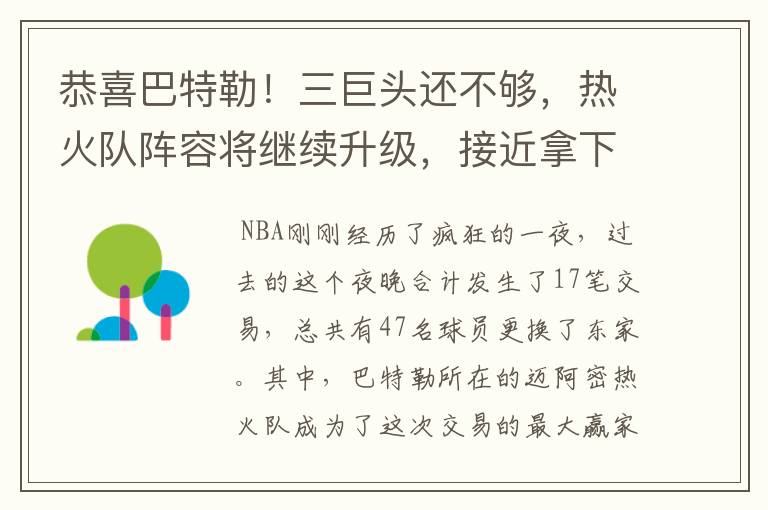 恭喜巴特勒！三巨头还不够，热火队阵容将继续升级，接近拿下

NBA刚刚经历了疯狂的一夜，过去的这个夜晚合计发生了17笔交易，总共有47名球员更换了东家。其中，巴特勒所在的迈阿密热火队成为了这次交易的最大赢家